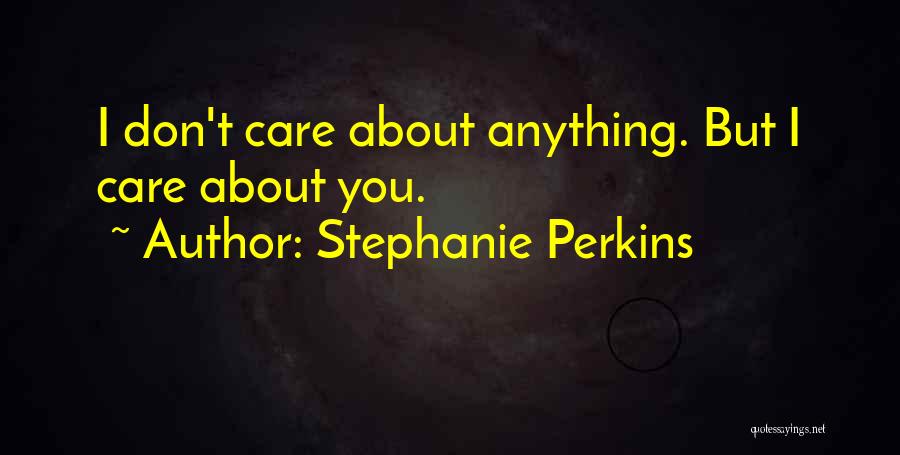 I don't care about anything. But I care about you.

~ Author: Stephanie Perkins

quotessayings.net